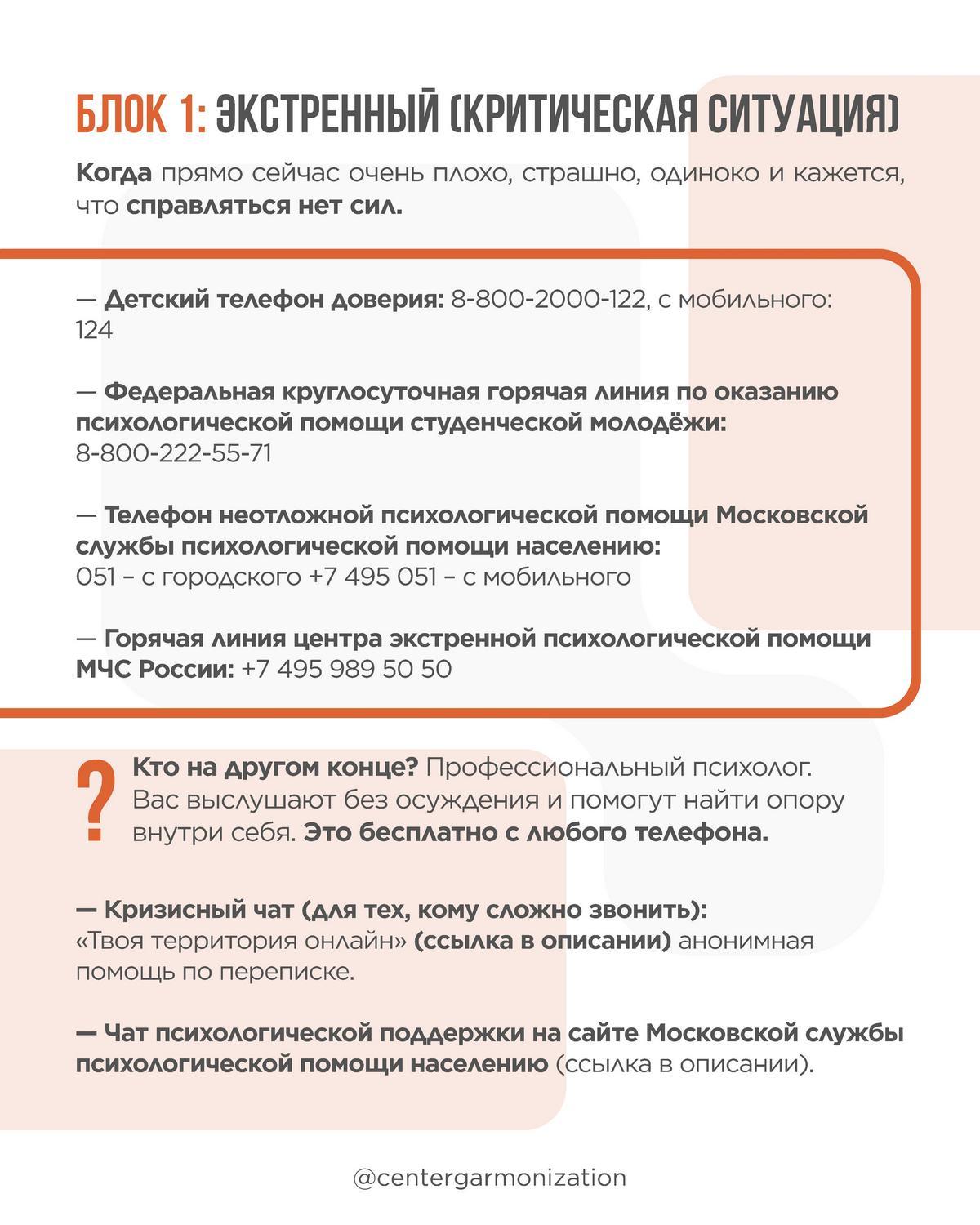 БЛОК 1: ЭКСТРЕННЫЙ (КРИТИЧЕСКАЯ СИТУАЦИЯ)

Когда прямо сейчас очень плохо, страшно, одиноко и кажется, что справляться нет сил.

— Детский телефон доверия: 8-800-2000-122, с мобильного: 124

— Федеральная круглосуточная горячая линия по оказанию психологической помощи студенческой молодёжи: 8-800-222-55-71

— Телефон неотложной психологической помощи Московской службы психологической помощи населению: 051 – с городского +7 495 051 – с мобильного

— Горячая линия центра экстренной психологической помощи МЧС России: +7 495 989 50 50

?

Кто на другом конце? Профессиональный психолог. Вас выслушают без осуждения и помогут найти опору внутри себя. Это бесплатно с любого телефона.

— Кризисный чат (для тех, кому сложно звонить): «Твоя территория онлайн» (ссылка в описании) анонимная помощь по переписке.

— Чат психологической поддержки на сайте Московской службы психологической помощи населению (ссылка в описании).

@centergarmonization